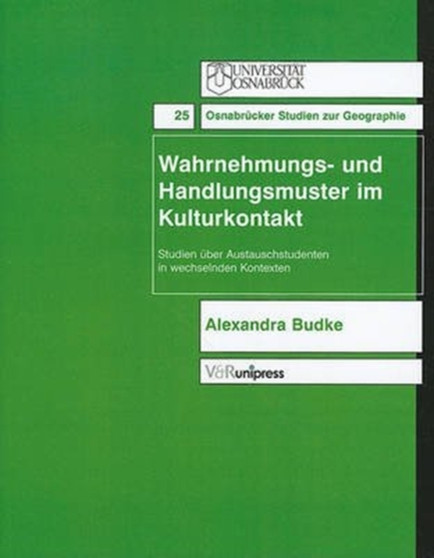 UNIVERSITÄT OSNABRÜCK

25

Osnabrücker Studien zur Geographie

Wahrnehmungs- und Handlungsmuster im Kulturkontakt

Studien über Austauschstudenten in wechselnden Kontexten

Alexandra Budke

V&R unipress